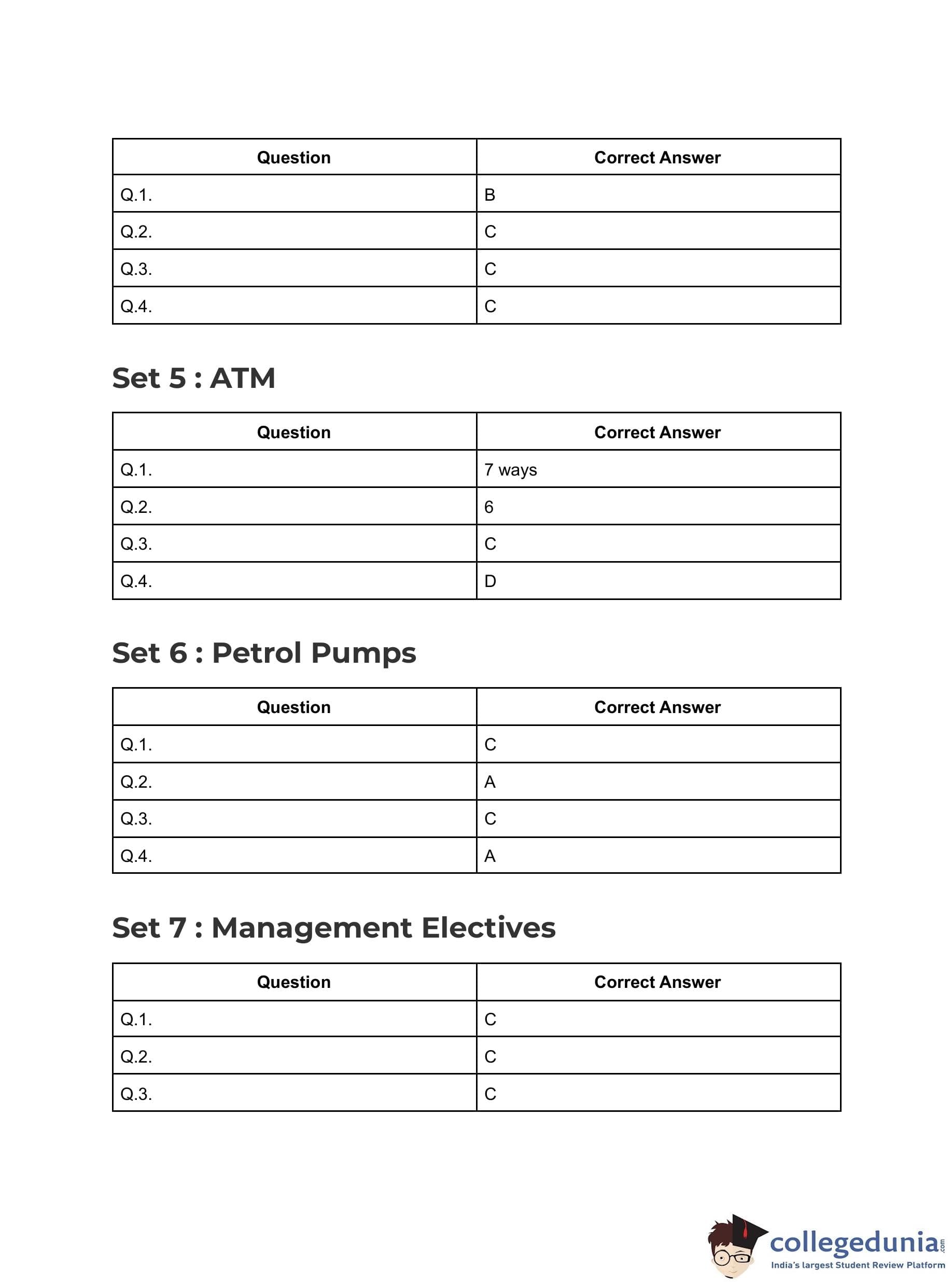 | Question | Correct Answer |
|---|---|
| Q.1. | B |
| Q.2. | C |
| Q.3. | C |
| Q.4. | C |

Set 5 : ATM

| Question | Correct Answer |
|---|---|
| Q.1. | 7 ways |
| Q.2. | 6 |
| Q.3. | C |
| Q.4. | D |

Set 6 : Petrol Pumps

| Question | Correct Answer |
|---|---|
| Q.1. | C |
| Q.2. | A |
| Q.3. | C |
| Q.4. | A |

Set 7 : Management Electives

| Question | Correct Answer |
|---|---|
| Q.1. | C |
| Q.2. | C |
| Q.3. | C |

collegedunia.com
India's largest Student Review Platform